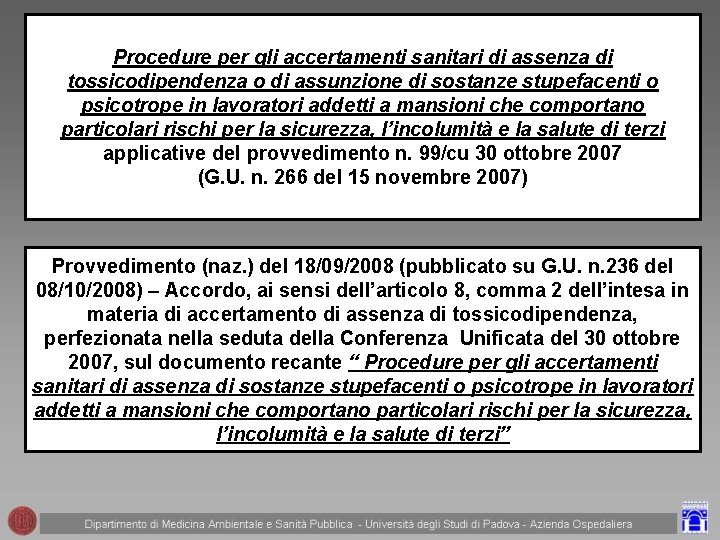 Procedure per gli accertamenti sanitari di assenza di tossicodipendenza o di assunzione di sostanze stupefacenti o psicotrope in lavoratori addetti a mansioni che comportano particolari rischi per la sicurezza, l'incolumità e la salute di terzi applicative del provvedimento n. 99/cu 30 ottobre 2007 (G.U. n. 266 del 15 novembre 2007)

Provvedimento (naz.) del 18/09/2008 (pubblicato su G.U. n.236 del 08/10/2008) – Accordo, ai sensi dell'articolo 8, comma 2 dell'intesa in materia di accertamento di assenza di tossicodipendenza, perfezionata nella seduta della Conferenza Unificata del 30 ottobre 2007, sul documento recante " Procedure per gli accertamenti sanitari di assenza di sostanze stupefacenti o psicotrope in lavoratori addetti a mansioni che comportano particolari rischi per la sicurezza, l'incolumità e la salute di terzi"

Dipartimento di Medicina Ambientale e Sanità Pubblica - Università degli Studi di Padova - Azienda Ospedaliera